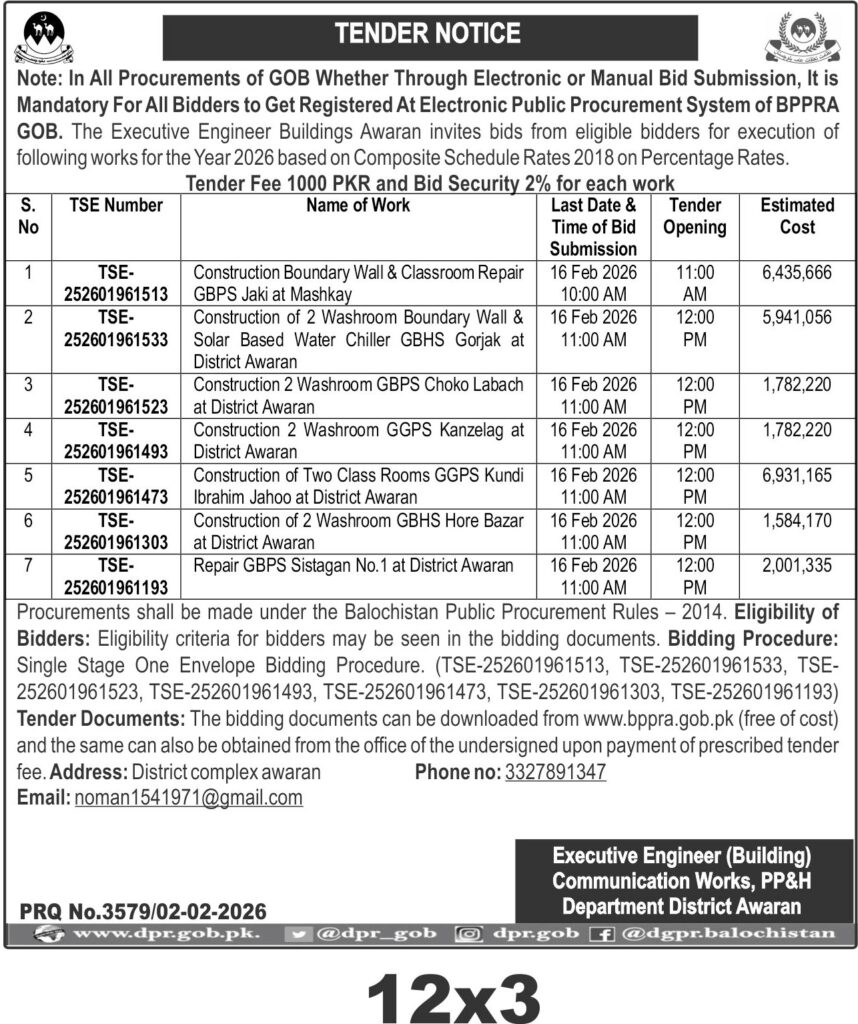 TENDER NOTICE

Note: In All Procurements of GOB Whether Through Electronic or Manual Bid Submission, It is Mandatory For All Bidders to Get Registered At Electronic Public Procurement System of BPPRA GOB. The Executive Engineer Buildings Awaran invites bids from eligible bidders for execution of following works for the Year 2026 based on Composite Schedule Rates 2018 on Percentage Rates.

Tender Fee 1000 PKR and Bid Security 2% for each work

| S. No | TSE Number | Name of Work | Last Date & Time of Bid Submission | Tender Opening | Estimated Cost |
|---|---|---|---|---|---|
| 1 | TSE-252601961513 | Construction Boundary Wall & Classroom Repair GBPS Jaki at Mashkay | 16 Feb 2026 10:00 AM | 11:00 AM | 6,435,666 |
| 2 | TSE-252601961533 | Construction of 2 Washroom Boundary Wall & Solar Based Water Chiller GBHS Gorjak at District Awaran | 16 Feb 2026 11:00 AM | 12:00 PM | 5,941,056 |
| 3 | TSE-252601961523 | Construction 2 Washroom GBPS Choko Labach at District Awaran | 16 Feb 2026 11:00 AM | 12:00 PM | 1,782,220 |
| 4 | TSE-252601961493 | Construction 2 Washroom GGPS Kanzelag at District Awaran | 16 Feb 2026 11:00 AM | 12:00 PM | 1,782,220 |
| 5 | TSE-252601961473 | Construction of Two Class Rooms GGPS Kundi Ibrahim Jahoo at District Awaran | 16 Feb 2026 11:00 AM | 12:00 PM | 6,931,165 |
| 6 | TSE-252601961303 | Construction of 2 Washroom GBHS Hore Bazar at District Awaran | 16 Feb 2026 11:00 AM | 12:00 PM | 1,584,170 |
| 7 | TSE-252601961193 | Repair GBPS Sistagan No.1 at District Awaran | 16 Feb 2026 11:00 AM | 12:00 PM | 2,001,335 |

Procurements shall be made under the Balochistan Public Procurement Rules – 2014. Eligibility of Bidders: Eligibility criteria for bidders may be seen in the bidding documents. Bidding Procedure: Single Stage One Envelope Bidding Procedure. (TSE-252601961513, TSE-252601961533, TSE-252601961523, TSE-252601961493, TSE-252601961473, TSE-252601961303, TSE-252601961193)
Tender Documents: The bidding documents can be downloaded from www.bppra.gob.pk (free of cost) and the same can also be obtained from the office of the undersigned upon payment of prescribed tender fee. Address: District complex awaran Phone no: 3327891347
Email: noman1541971@gmail.com

Executive Engineer (Building)
Communication Works, PP&H
Department District Awaran

PRQ No.3579/02-02-2026

www.dpr.gob.pk. @dpr_gob dpr.gob @dgpr.balochistan

12x3